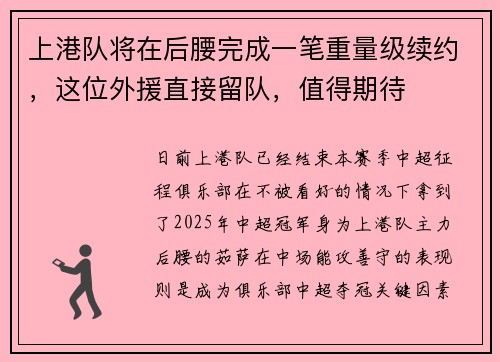 上港队将在后腰完成一笔重量级续约，这位外援直接留队，值得期待

日前上港队已经结束本赛季中超征程俱乐部在不被看好的情况下拿到了2025年中超冠军身为上港队主力后腰的茹萨在中场能攻善守的表现则是成为俱乐部中超夺冠关键因素